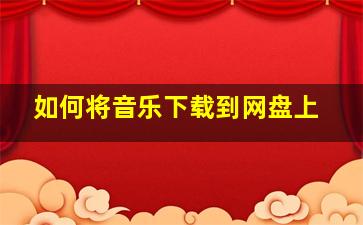 如何将音乐下载到网盘上